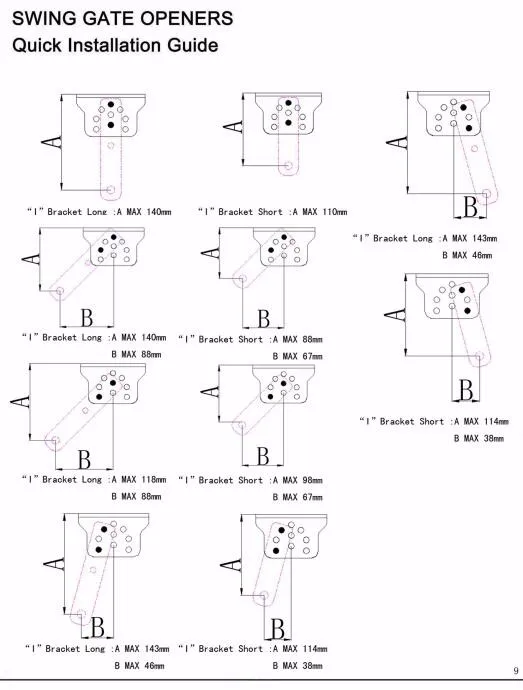 SWING GATE OPENERS
Quick Installation Guide

A

"I" Bracket Long :A MAX 140mm

A

"I" Bracket Short :A MAX 110mm

A

B

"I" Bracket Long :A MAX 143mm
B MAX 46mm

A

B

"I" Bracket Long :A MAX 140mm
B MAX 88mm

A

B

"I" Bracket Short :A MAX 88mm
B MAX 67mm

A

B

"I" Bracket Short :A MAX 114mm
B MAX 38mm

A

B

"I" Bracket Long :A MAX 118mm
B MAX 88mm

A

B

"I" Bracket Short :A MAX 98mm
B MAX 67mm

A

B

"I" Bracket Long :A MAX 143mm
B MAX 46mm

A

B

"I" Bracket Short :A MAX 114mm
B MAX 38mm

9